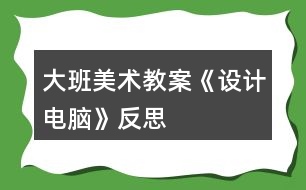 大班美术教案《设计电脑》反思